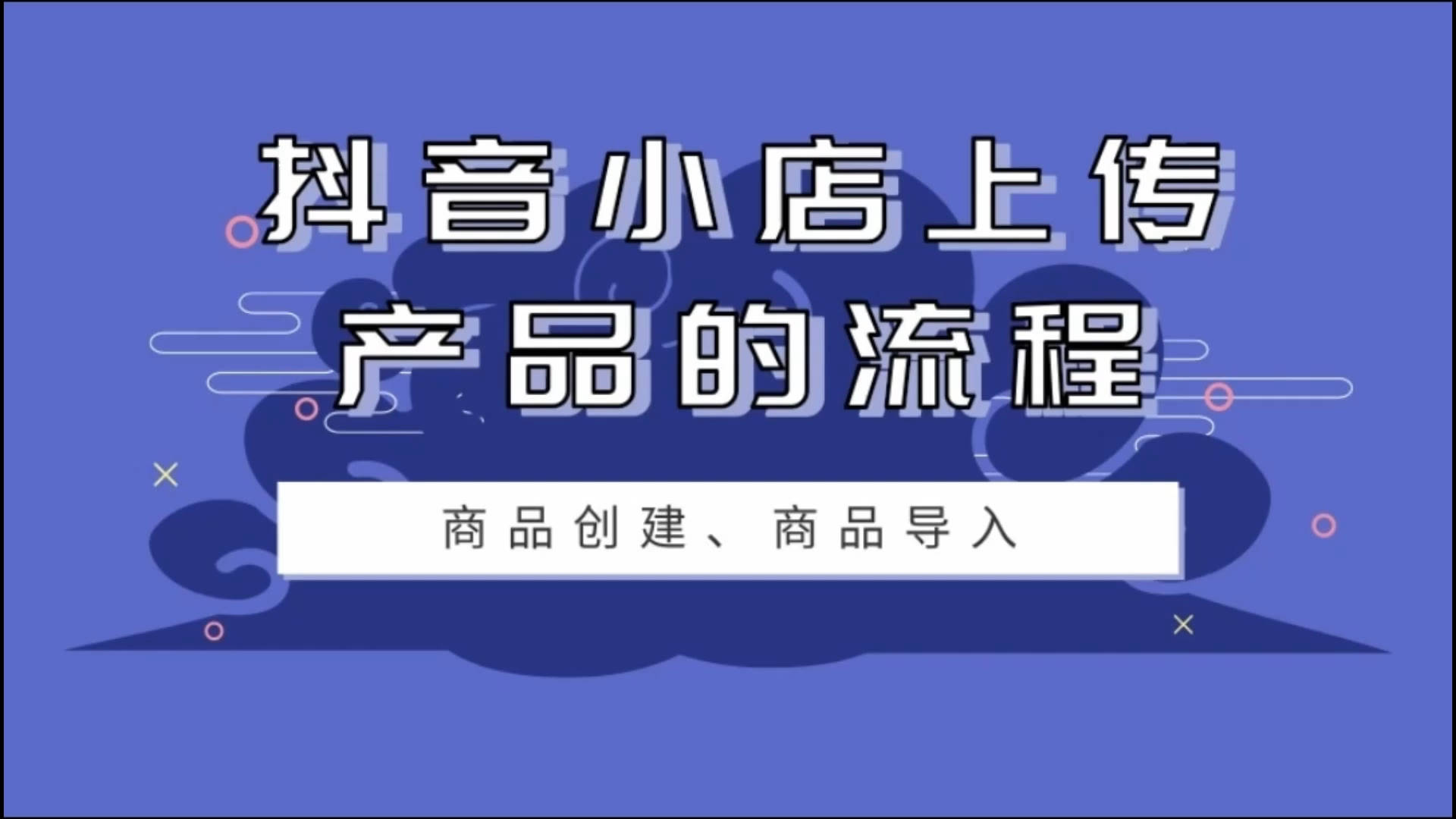 抖音小店上传
产品的流程

商品创建、商品导入